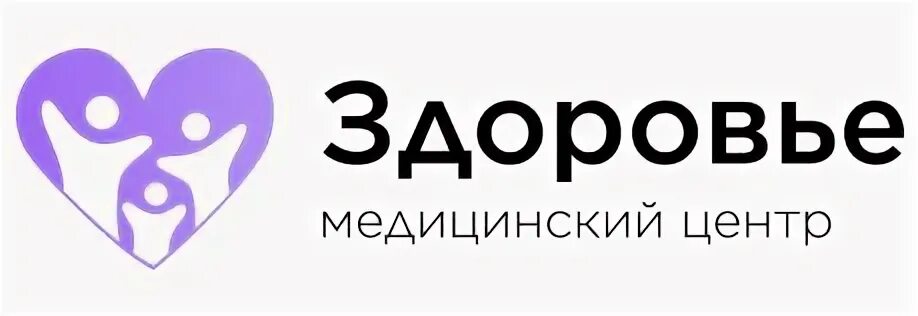 Здоровье
медицинский центр